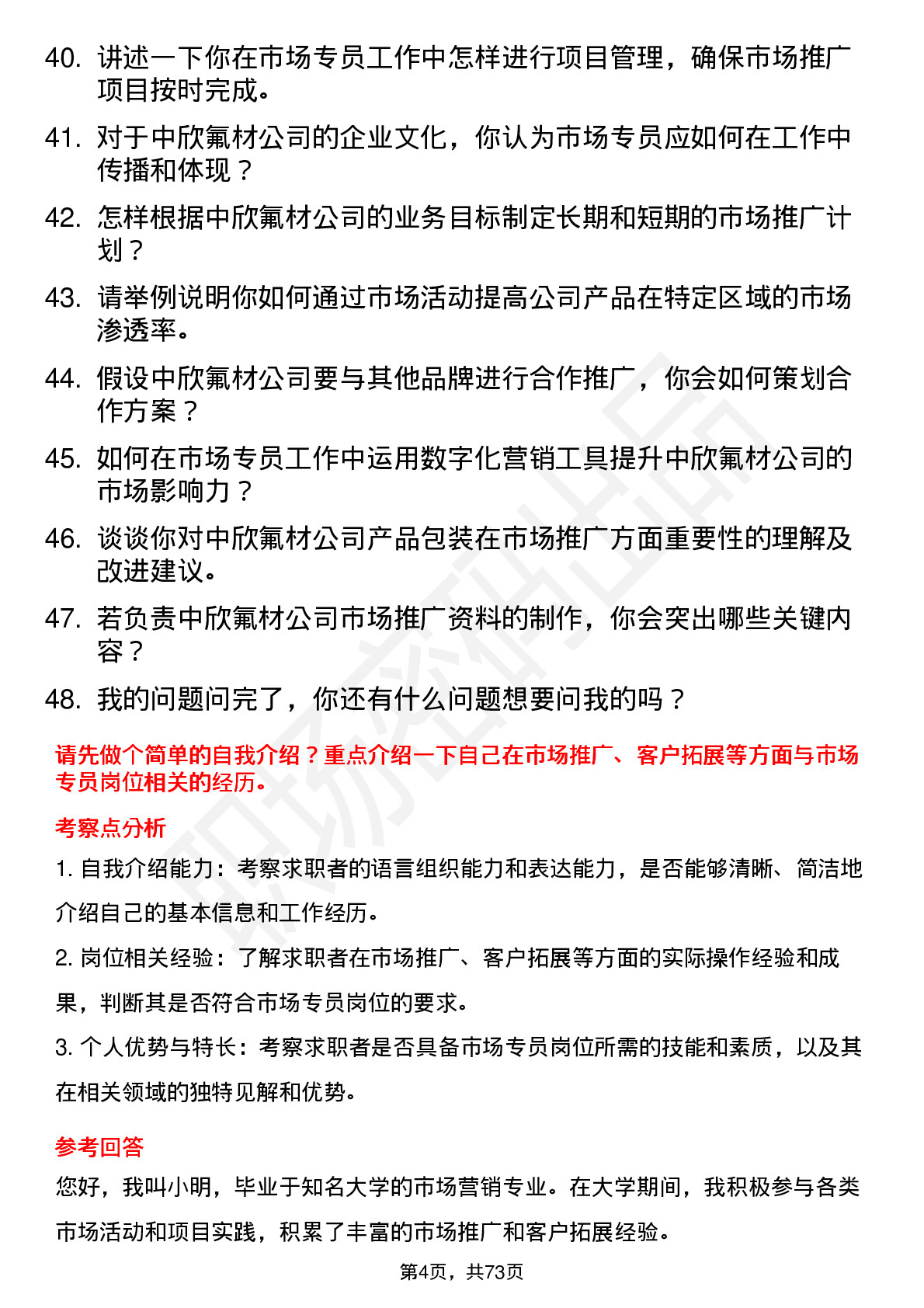 40. 讲述一下你在市场专员工作中怎样进行项目管理，确保市场推广项目按时完成。

41. 对于中欣氟材公司的企业文化，你认为市场专员应如何在工作中传播和体现？

42. 怎样根据中欣氟材公司的业务目标制定长期和短期的市场推广计划？

43. 请举例说明你如何通过市场活动提高公司产品在特定区域的市场渗透率。

44. 假设中欣氟材公司要与其他品牌进行合作推广，你会如何策划合作方案？

45. 如何在市场专员工作中运用数字化营销工具提升中欣氟材公司的市场影响力？

46. 谈谈你对中欣氟材公司产品包装在市场推广方面重要性的理解及改进建议。

47. 若负责中欣氟材公司市场推广资料的制作，你会突出哪些关键内容？

48. 我的问题问完了，你还有什么问题想要问我的吗？

请先做个简单的自我介绍？重点介绍一下自己在市场推广、客户拓展等方面与市场专员岗位相关的经历。

考察点分析

1. 自我介绍能力：考察求职者的语言组织能力和表达能力，是否能够清晰、简洁地介绍自己的基本信息和工作经历。

2. 岗位相关经验：了解求职者在市场推广、客户拓展等方面的实际操作经验和成果，判断其是否符合市场专员岗位的要求。

3. 个人优势与特长：考察求职者是否具备市场专员岗位所需的技能和素质，以及其在相关领域的独特见解和优势。

参考回答

您好，我叫小明，毕业于知名大学的市场营销专业。在大学期间，我积极参与各类市场活动和项目实践，积累了丰富的市场推广和客户拓展经验。

第4页，共73页